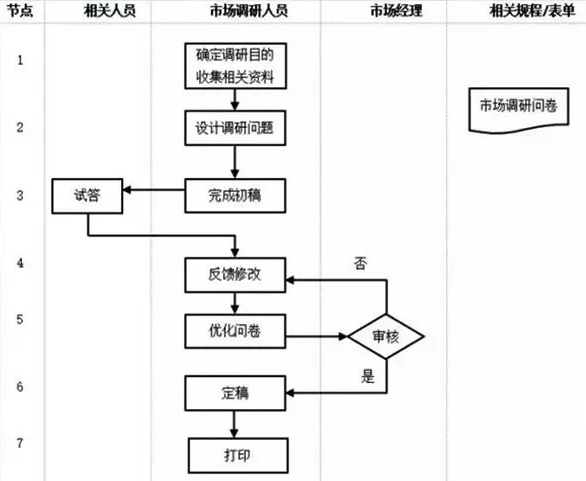 节点 相关人员 市场调研人员 市场经理 相关规程/表单

1 确定调研目的 收集相关资料

市场调研问卷

2 设计调研问题

3 试答 完成初稿

4 反馈修改

否

5 优化问卷 审核

是

6 定稿

7 打印